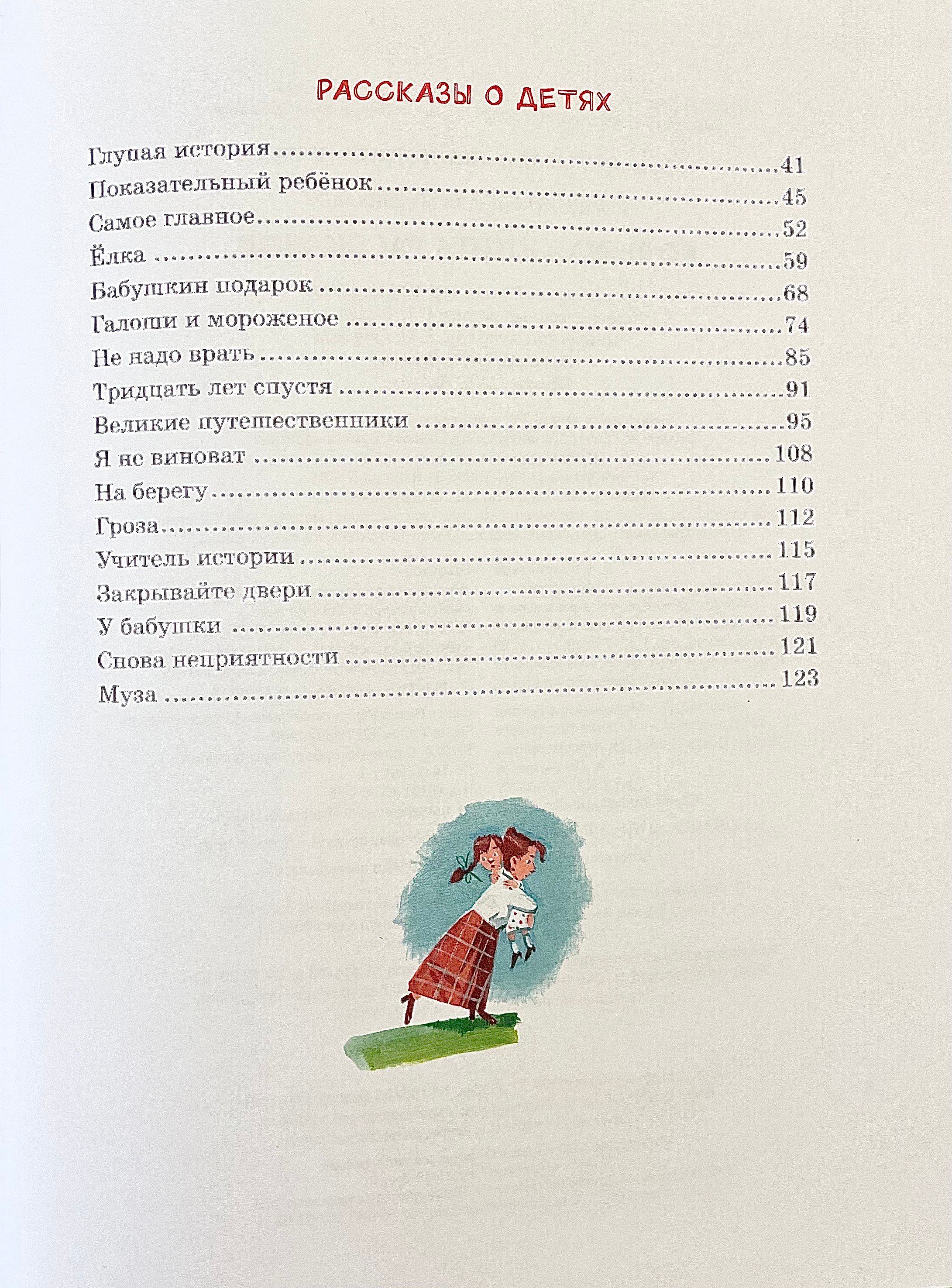 РАССКАЗЫ О ДЕТЯХ

Глупая история 41
Показательный ребёнок 45
Самое главное 52
Ёлка 59
Бабушкин подарок 68
Галоши и мороженое 74
Не надо врать 85
Тридцать лет спустя 91
Великие путешественники 95
Я не виноват 108
На берегу 110
Гроза 112
Учитель истории 115
Закрывайте двери 117
У бабушки 119
Снова неприятности 121
Муза 123